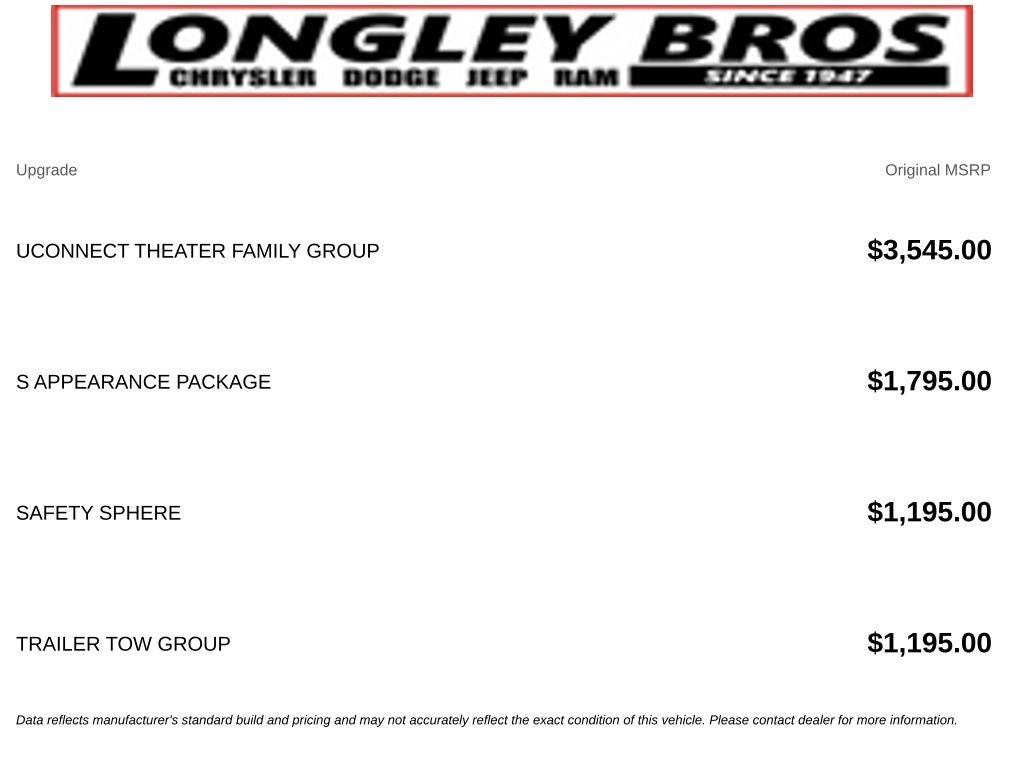 LONGLEY BROS
CHRYSLER DODGE JEEP RAM
SINCE 1947

| Upgrade | Original MSRP |
|---|---|
| UCONNECT THEATER FAMILY GROUP | $3,545.00 |
| S APPEARANCE PACKAGE | $1,795.00 |
| SAFETY SPHERE | $1,195.00 |
| TRAILER TOW GROUP | $1,195.00 |

Data reflects manufacturer's standard build and pricing and may not accurately reflect the exact condition of this vehicle. Please contact dealer for more information.